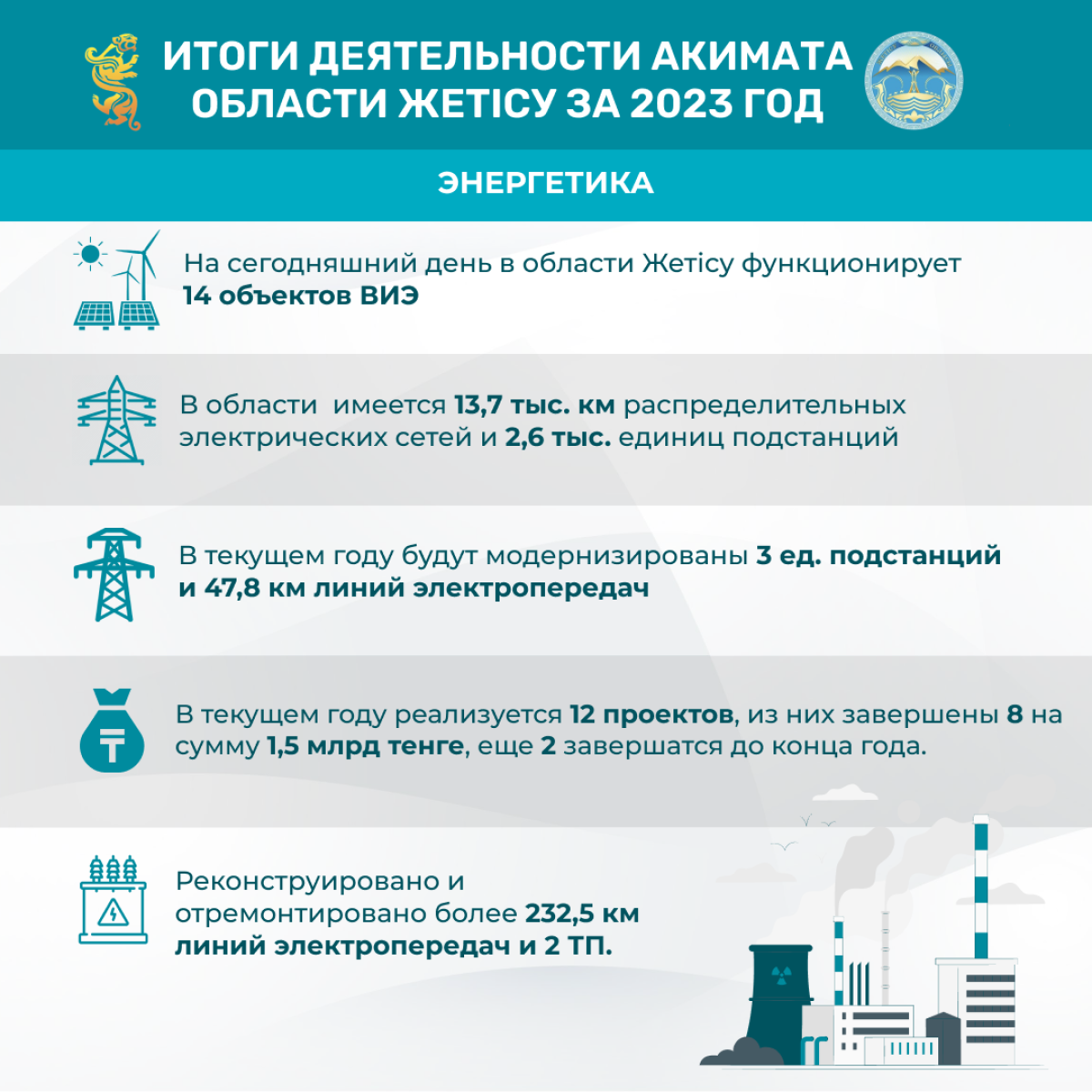 ИТОГИ ДЕЯТЕЛЬНОСТИ АКИМАТА ОБЛАСТИ ЖЕТІСУ ЗА 2023 ГОД

ЭНЕРГЕТИКА

На сегодняшний день в области Жетісу функционирует 14 объектов ВИЭ

В области имеется 13,7 тыс. км распределительных электрических сетей и 2,6 тыс. единиц подстанций

В текущем году будут модернизированы 3 ед. подстанций и 47,8 км линий электропередач

В текущем году реализуется 12 проектов, из них завершены 8 на сумму 1,5 млрд тенге, еще 2 завершатся до конца года.

Реконструировано и отремонтировано более 232,5 км линий электропередач и 2 ТП.